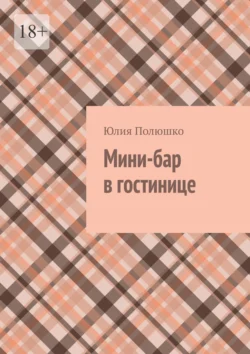 18+

Юлия Полюшко

Мини-бар в гостинице